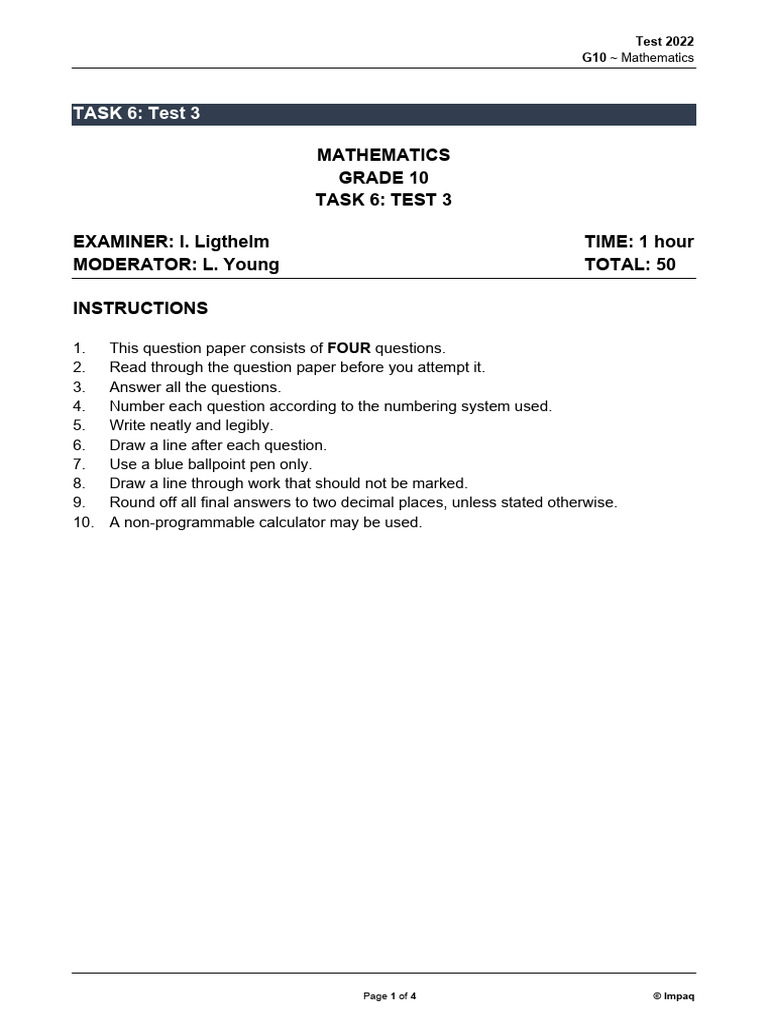 Test 2022
G10 ~ Mathematics

TASK 6: Test 3

MATHEMATICS
GRADE 10
TASK 6: TEST 3

EXAMINER: I. Ligthelm
MODERATOR: L. Young

TIME: 1 hour
TOTAL: 50

INSTRUCTIONS

1. This question paper consists of FOUR questions.
2. Read through the question paper before you attempt it.
3. Answer all the questions.
4. Number each question according to the numbering system used.
5. Write neatly and legibly.
6. Draw a line after each question.
7. Use a blue ballpoint pen only.
8. Draw a line through work that should not be marked.
9. Round off all final answers to two decimal places, unless stated otherwise.
10. A non-programmable calculator may be used.

Page 1 of 4

© Impaq